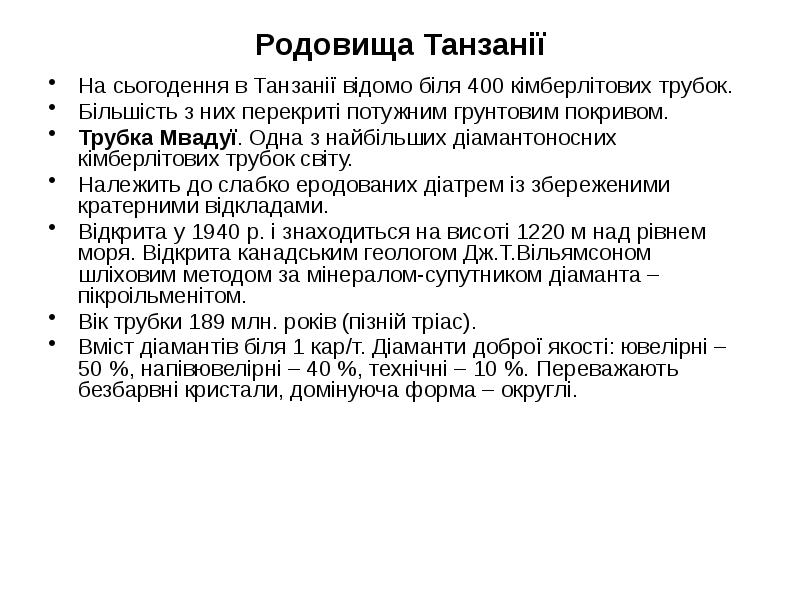 Родовища Танзанії

• На сьогодення в Танзанії відомо біля 400 кімберлітових трубок.
• Більшість з них перекриті потужним грунтовим покривом.
• Трубка Мвадуї. Одна з найбільших діамантоносних кімберлітових трубок світу.
• Належить до слабко еродованих діатрем із збереженими кратерними відкладами.
• Відкрита у 1940 р. і знаходиться на висоті 1220 м над рівнем моря. Відкрита канадським геологом Дж.Т.Вільямсоном шліховим методом за мінералом-супутником діаманта – пікроільменітом.
• Вік трубки 189 млн. років (пізній тріас).
• Вміст діамантів біля 1 кар/т. Діаманти доброї якості: ювелірні – 50 %, напівювелірні – 40 %, технічні – 10 %. Переважають безбарвні кристали, домінуюча форма – округлі.